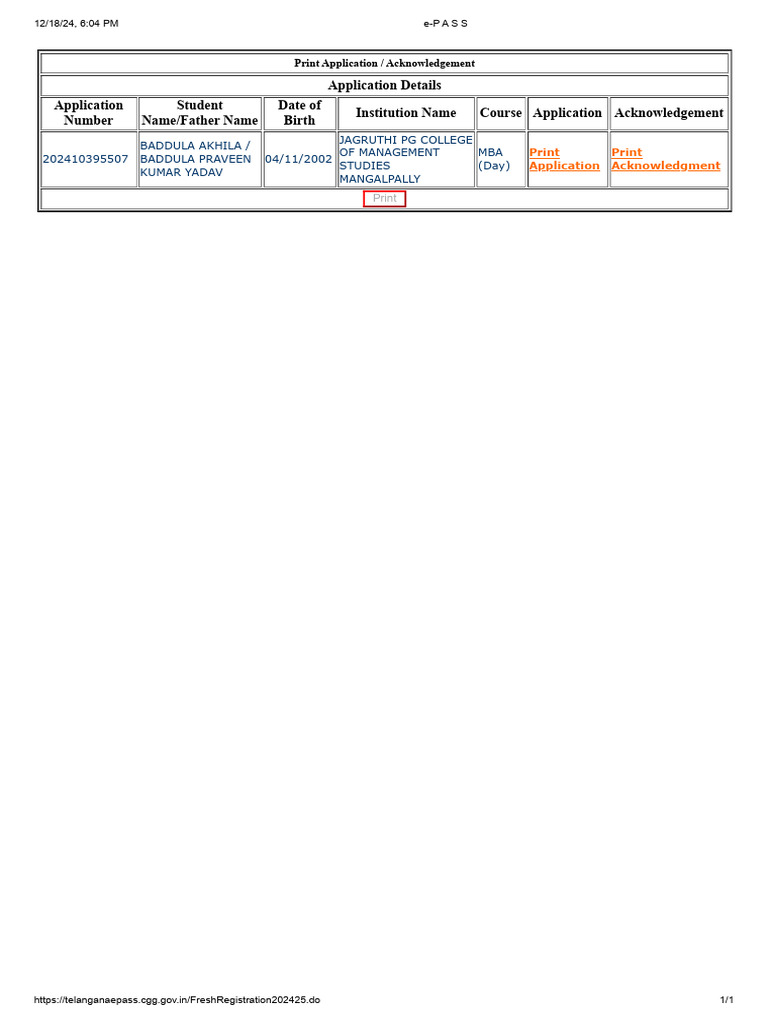 12/18/24, 6:04 PM

e-P A S S

Print Application / Acknowledgement

Application Details

| Application Number | Student Name/Father Name | Date of Birth | Institution Name | Course | Application | Acknowledgement |
|---|---|---|---|---|---|---|
| 202410395507 | BADDULA AKHILA / BADDULA PRAVEEN KUMAR YADAV | 04/11/2002 | JAGRUTHI PG COLLEGE OF MANAGEMENT STUDIES MANGALPALLY | MBA (Day) | Print Application | Print Acknowledgment |

Print

https://telanganaepass.cgg.gov.in/FreshRegistration202425.do

1/1